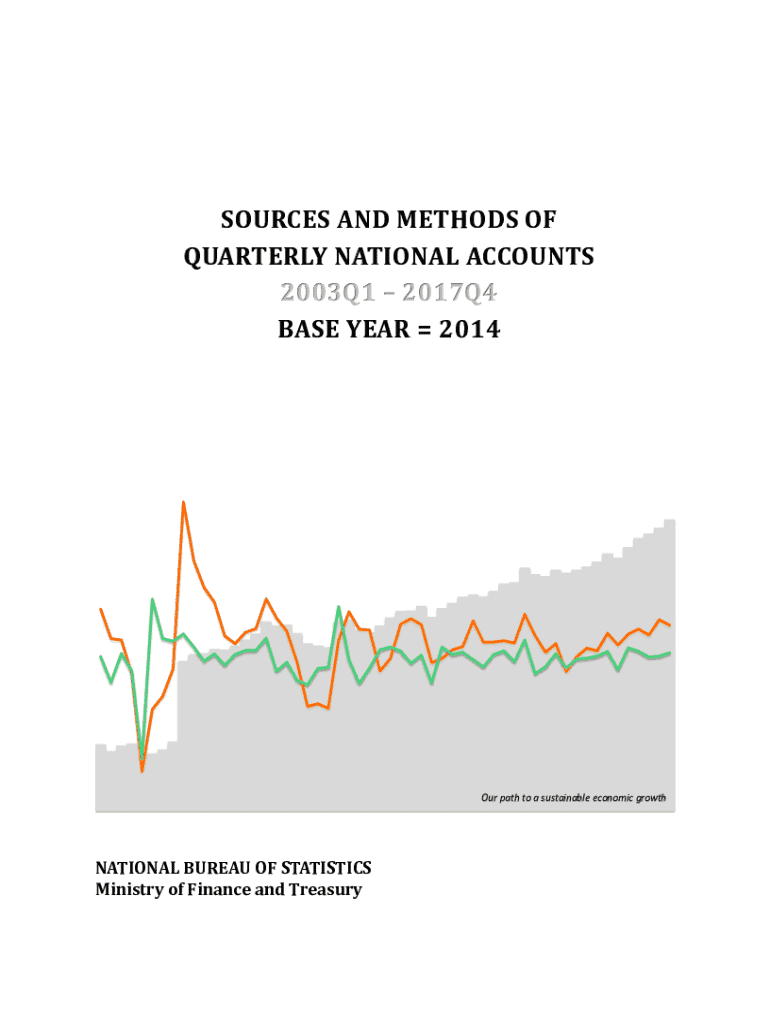 SOURCES AND METHODS OF QUARTERLY NATIONAL ACCOUNTS

2003Q1 – 2017Q4

BASE YEAR = 2014

Our path to a sustainable economic growth

NATIONAL BUREAU OF STATISTICS
Ministry of Finance and Treasury